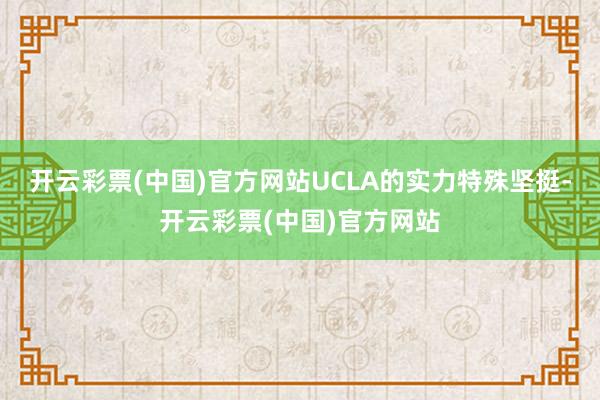 开云彩票(中国)官方网站UCLA的实力特殊坚挺-开云彩票(中国)官方网站